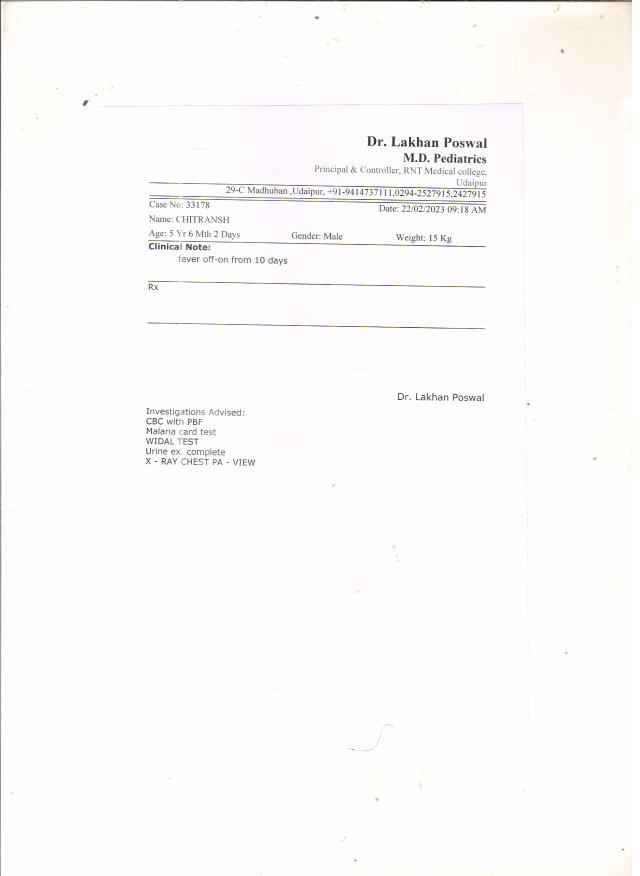 Dr. Lakhan Poswal
M.D. Pediatrics
Principal & Controller, RNT Medical college, Udaipur

29-C Madhuban ,Udaipur, +91-9414737111,0294-2527915,2427915

Case No: 33178
Date: 22/02/2023 09:18 AM
Name: CHITRANSH
Age: 5 Yr 6 Mth 2 Days Gender: Male Weight: 15 Kg

Clinical Note:
fever off-on from 10 days

Rx

Dr. Lakhan Poswal

Investigations Advised:
CBC with PBF
Malaria card test
WIDAL TEST
Urine ex. complete
X - RAY CHEST PA - VIEW